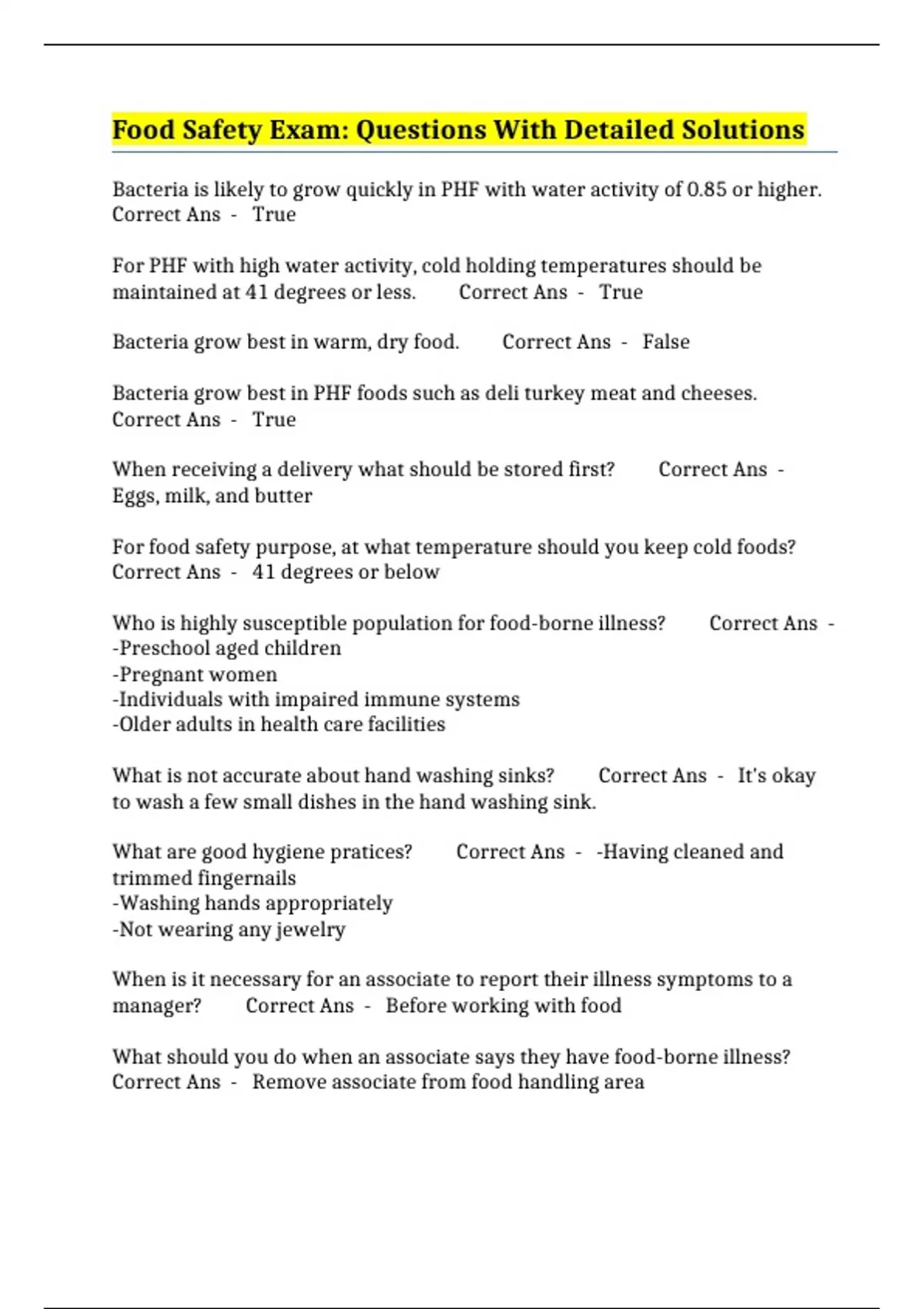 Food Safety Exam: Questions With Detailed Solutions

Bacteria is likely to grow quickly in PHF with water activity of 0.85 or higher. Correct Ans - True

For PHF with high water activity, cold holding temperatures should be maintained at 41 degrees or less. Correct Ans - True

Bacteria grow best in warm, dry food. Correct Ans - False

Bacteria grow best in PHF foods such as deli turkey meat and cheeses. Correct Ans - True

When receiving a delivery what should be stored first? Correct Ans - Eggs, milk, and butter

For food safety purpose, at what temperature should you keep cold foods? Correct Ans - 41 degrees or below

Who is highly susceptible population for food-borne illness? Correct Ans -
-Preschool aged children
-Pregnant women
-Individuals with impaired immune systems
-Older adults in health care facilities

What is not accurate about hand washing sinks? Correct Ans - It's okay to wash a few small dishes in the hand washing sink.

What are good hygiene pratices? Correct Ans - -Having cleaned and trimmed fingernails
-Washing hands appropriately
-Not wearing any jewelry

When is it necessary for an associate to report their illness symptoms to a manager? Correct Ans - Before working with food

What should you do when an associate says they have food-borne illness? Correct Ans - Remove associate from food handling area